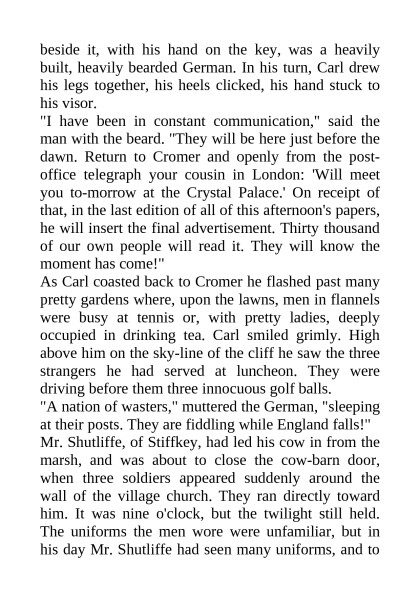 beside it, with his hand on the key, was a heavily built, heavily bearded German. In his turn, Carl drew his legs together, his heels clicked, his hand stuck to his visor.

"I have been in constant communication," said the man with the beard. "They will be here just before the dawn. Return to Cromer and openly from the post-office telegraph your cousin in London: 'Will meet you to-morrow at the Crystal Palace.' On receipt of that, in the last edition of all of this afternoon's papers, he will insert the final advertisement. Thirty thousand of our own people will read it. They will know the moment has come!"

As Carl coasted back to Cromer he flashed past many pretty gardens where, upon the lawns, men in flannels were busy at tennis or, with pretty ladies, deeply occupied in drinking tea. Carl smiled grimly. High above him on the sky-line of the cliff he saw the three strangers he had served at luncheon. They were driving before them three innocuous golf balls.

"A nation of wasters," muttered the German, "sleeping at their posts. They are fiddling while England falls!"

Mr. Shutliffe, of Stiffkey, had led his cow in from the marsh, and was about to close the cow-barn door, when three soldiers appeared suddenly around the wall of the village church. They ran directly toward him. It was nine o'clock, but the twilight still held. The uniforms the men wore were unfamiliar, but in his day Mr. Shutliffe had seen many uniforms, and to